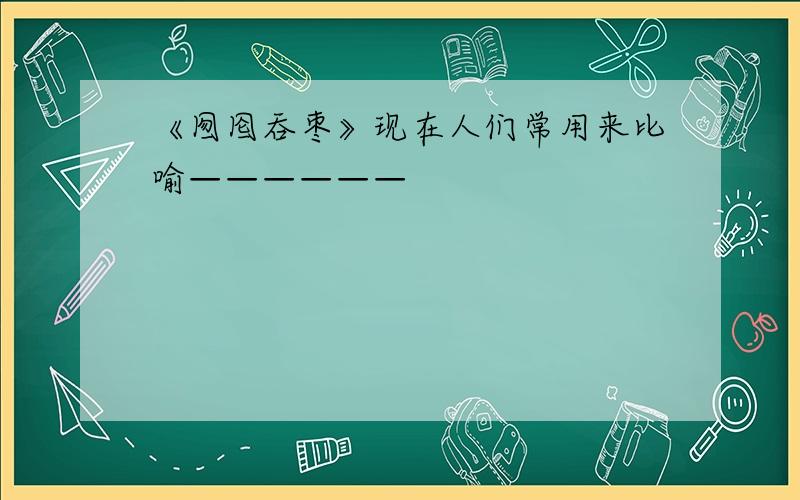 《囫囵吞枣》现在人们常用来比喻——————